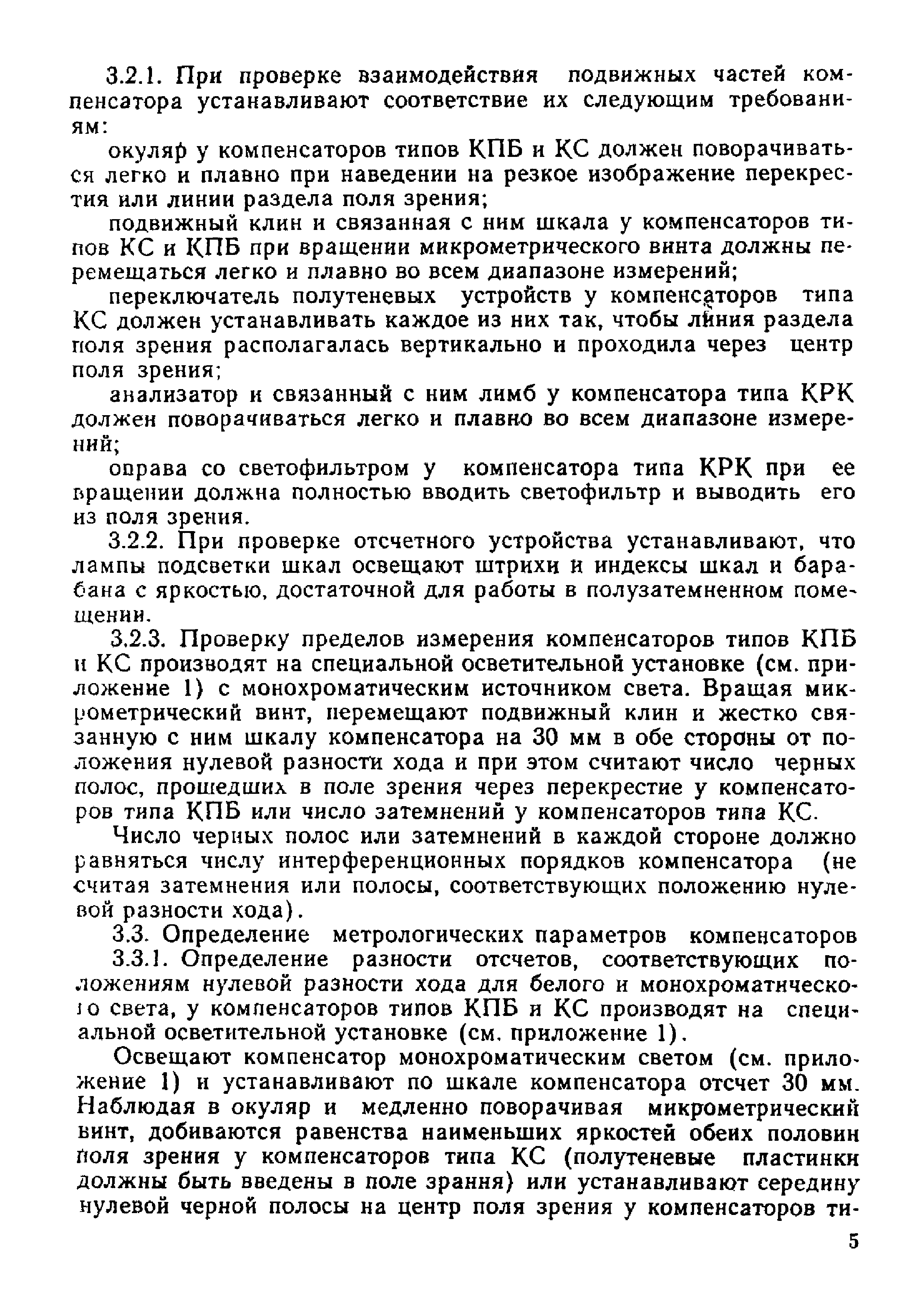 3.2.1. При проверке взаимодействия подвижных частей компенсатора устанавливают соответствие их следующим требованиям:

окуляр у компенсаторов типов КПБ и КС должен поворачиваться легко и плавно при наведении на резкое изображение перекрестия или линии раздела поля зрения;

подвижный клин и связанная с ним шкала у компенсаторов типов КС и КПБ при вращении микрометрического винта должны перемещаться легко и плавно во всем диапазоне измерений;

переключатель полутеневых устройств у компенсаторов типа КС должен устанавливать каждое из них так, чтобы линия раздела поля зрения располагалась вертикально и проходила через центр поля зрения;

анализатор и связанный с ним лимб у компенсатора типа КРК должен поворачиваться легко и плавно во всем диапазоне измерений;

оправа со светофильтром у компенсатора типа КРК при ее вращении должна полностью вводить светофильтр и выводить его из поля зрения.

3.2.2. При проверке отсчетного устройства устанавливают, что лампы подсветки шкал освещают штрихи и индексы шкал и барабана с яркостью, достаточной для работы в полузатемненном помещении.

3.2.3. Проверку пределов измерения компенсаторов типов КПБ и КС производят на специальной осветительной установке (см. приложение 1) с монохроматическим источником света. Вращая микрометрический винт, перемещают подвижный клин и жестко связанную с ним шкалу компенсатора на 30 мм в обе стороны от положения нулевой разности хода и при этом считают число черных полос, прошедших в поле зрения через перекрестие у компенсаторов типа КПБ или число затемнений у компенсаторов типа КС.

Число черных полос или затемнений в каждой стороне должно равняться числу интерференционных порядков компенсатора (не считая затемнения или полосы, соответствующих положению нулевой разности хода).

3.3. Определение метрологических параметров компенсаторов

3.3.1. Определение разности отсчетов, соответствующих положениям нулевой разности хода для белого и монохроматического света, у компенсаторов типов КПБ и КС производят на специальной осветительной установке (см. приложение 1).

Освещают компенсатор монохроматическим светом (см. приложение 1) и устанавливают по шкале компенсатора отсчет 30 мм. Наблюдая в окуляр и медленно поворачивая микрометрический винт, добиваются равенства наименьших яркостей обеих половин поля зрения у компенсаторов типа КС (полутеневые пластинки должны быть введены в поле зрання) или устанавливают середину нулевой черной полосы на центр поля зрения у компенсаторов ти-

5